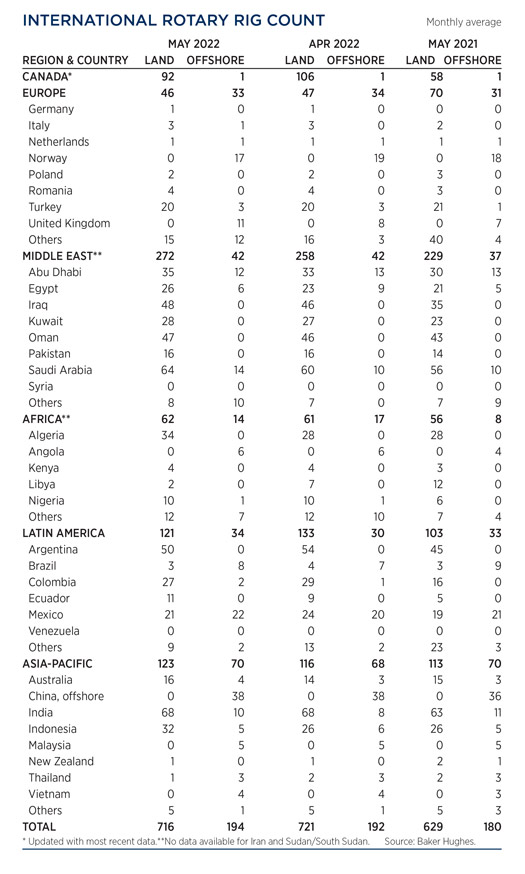 INTERNATIONAL ROTARY RIG COUNT

Monthly average

| REGION & COUNTRY | MAY 2022 LAND | MAY 2022 OFFSHORE | APR 2022 LAND | APR 2022 OFFSHORE | MAY 2021 LAND | MAY 2021 OFFSHORE |
|---|---|---|---|---|---|---|
| CANADA* | 92 | 1 | 106 | 1 | 58 | 1 |
| EUROPE | 46 | 33 | 47 | 34 | 70 | 31 |
| Germany | 1 | 0 | 1 | 0 | 0 | 0 |
| Italy | 3 | 1 | 3 | 0 | 2 | 0 |
| Netherlands | 1 | 1 | 1 | 1 | 1 | 1 |
| Norway | 0 | 17 | 0 | 19 | 0 | 18 |
| Poland | 2 | 0 | 2 | 0 | 3 | 0 |
| Romania | 4 | 0 | 4 | 0 | 3 | 0 |
| Turkey | 20 | 3 | 20 | 3 | 21 | 1 |
| United Kingdom | 0 | 11 | 0 | 8 | 0 | 7 |
| Others | 15 | 12 | 16 | 3 | 40 | 4 |
| MIDDLE EAST** | 272 | 42 | 258 | 42 | 229 | 37 |
| Abu Dhabi | 35 | 12 | 33 | 13 | 30 | 13 |
| Egypt | 26 | 6 | 23 | 9 | 21 | 5 |
| Iraq | 48 | 0 | 46 | 0 | 35 | 0 |
| Kuwait | 28 | 0 | 27 | 0 | 23 | 0 |
| Oman | 47 | 0 | 46 | 0 | 43 | 0 |
| Pakistan | 16 | 0 | 16 | 0 | 14 | 0 |
| Saudi Arabia | 64 | 14 | 60 | 10 | 56 | 10 |
| Syria | 0 | 0 | 0 | 0 | 0 | 0 |
| Others | 8 | 10 | 7 | 0 | 7 | 9 |
| AFRICA** | 62 | 14 | 61 | 17 | 56 | 8 |
| Algeria | 34 | 0 | 28 | 0 | 28 | 0 |
| Angola | 0 | 6 | 0 | 6 | 0 | 4 |
| Kenya | 4 | 0 | 4 | 0 | 3 | 0 |
| Libya | 2 | 0 | 7 | 0 | 12 | 0 |
| Nigeria | 10 | 1 | 10 | 1 | 6 | 0 |
| Others | 12 | 7 | 12 | 10 | 7 | 4 |
| LATIN AMERICA | 121 | 34 | 133 | 30 | 103 | 33 |
| Argentina | 50 | 0 | 54 | 0 | 45 | 0 |
| Brazil | 3 | 8 | 4 | 7 | 3 | 9 |
| Colombia | 27 | 2 | 29 | 1 | 16 | 0 |
| Ecuador | 11 | 0 | 9 | 0 | 5 | 0 |
| Mexico | 21 | 22 | 24 | 20 | 19 | 21 |
| Venezuela | 0 | 0 | 0 | 0 | 0 | 0 |
| Others | 9 | 2 | 13 | 2 | 23 | 3 |
| ASIA-PACIFIC | 123 | 70 | 116 | 68 | 113 | 70 |
| Australia | 16 | 4 | 14 | 3 | 15 | 3 |
| China, offshore | 0 | 38 | 0 | 38 | 0 | 36 |
| India | 68 | 10 | 68 | 8 | 63 | 11 |
| Indonesia | 32 | 5 | 26 | 6 | 26 | 5 |
| Malaysia | 0 | 5 | 0 | 5 | 0 | 5 |
| New Zealand | 1 | 0 | 1 | 0 | 2 | 1 |
| Thailand | 1 | 3 | 2 | 3 | 2 | 3 |
| Vietnam | 0 | 4 | 0 | 4 | 0 | 3 |
| Others | 5 | 1 | 5 | 1 | 5 | 3 |
| TOTAL | 716 | 194 | 721 | 192 | 629 | 180 |

* Updated with most recent data.**No data available for Iran and Sudan/South Sudan. Source: Baker Hughes.